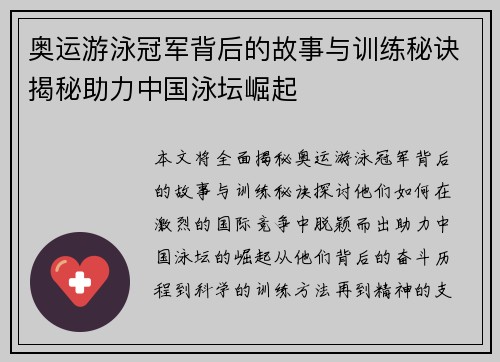 奥运游泳冠军背后的故事与训练秘诀揭秘助力中国泳坛崛起

本文将全面揭秘奥运游泳冠军背后的故事与训练秘诀探讨他们如何在激烈的国际竞争中脱颖而出助力中国泳坛的崛起从他们背后的奋斗历程到科学的训练方法再到精神的支